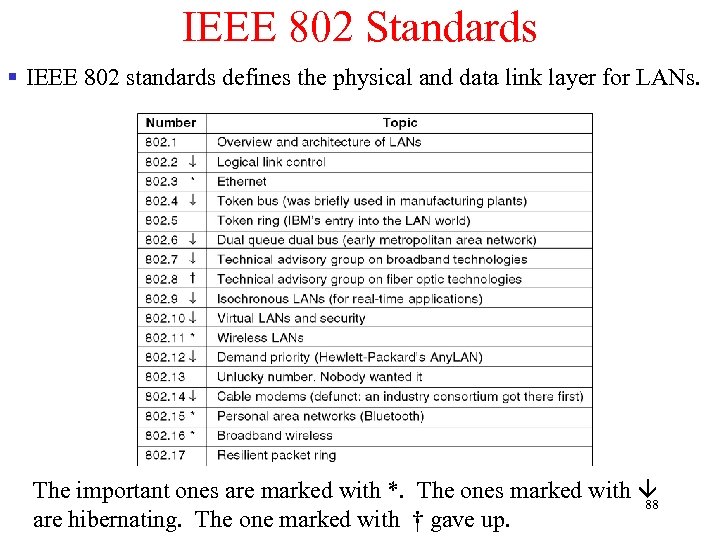 IEEE 802 Standards

▪ IEEE 802 standards defines the physical and data link layer for LANs.

| Number | Topic |
|---|---|
| 802.1 | Overview and architecture of LANs |
| 802.2 ↓ | Logical link control |
| 802.3 * | Ethernet |
| 802.4 ↓ | Token bus (was briefly used in manufacturing plants) |
| 802.5 | Token ring (IBM's entry into the LAN world) |
| 802.6 ↓ | Dual queue dual bus (early metropolitan area network) |
| 802.7 ↓ | Technical advisory group on broadband technologies |
| 802.8 † | Technical advisory group on fiber optic technologies |
| 802.9 ↓ | Isochronous LANs (for real-time applications) |
| 802.10 ↓ | Virtual LANs and security |
| 802.11 * | Wireless LANs |
| 802.12 ↓ | Demand priority (Hewlett-Packard's AnyLAN) |
| 802.13 | Unlucky number. Nobody wanted it |
| 802.14 ↓ | Cable modems (defunct: an industry consortium got there first) |
| 802.15 * | Personal area networks (Bluetooth) |
| 802.16 * | Broadband wireless |
| 802.17 | Resilient packet ring |

The important ones are marked with *. The ones marked with ↓ are hibernating. The one marked with † gave up.

88